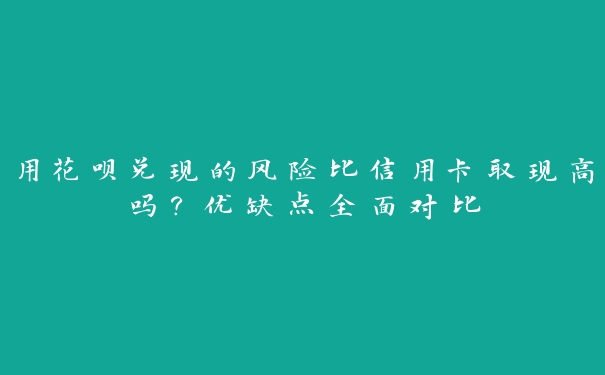 用花呗兑现的风险比信用卡取现高吗？优缺点全面对比